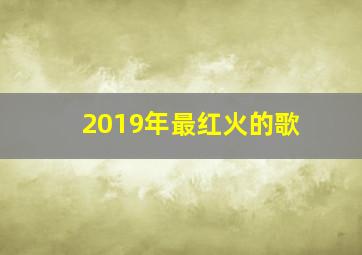 2019年最红火的歌